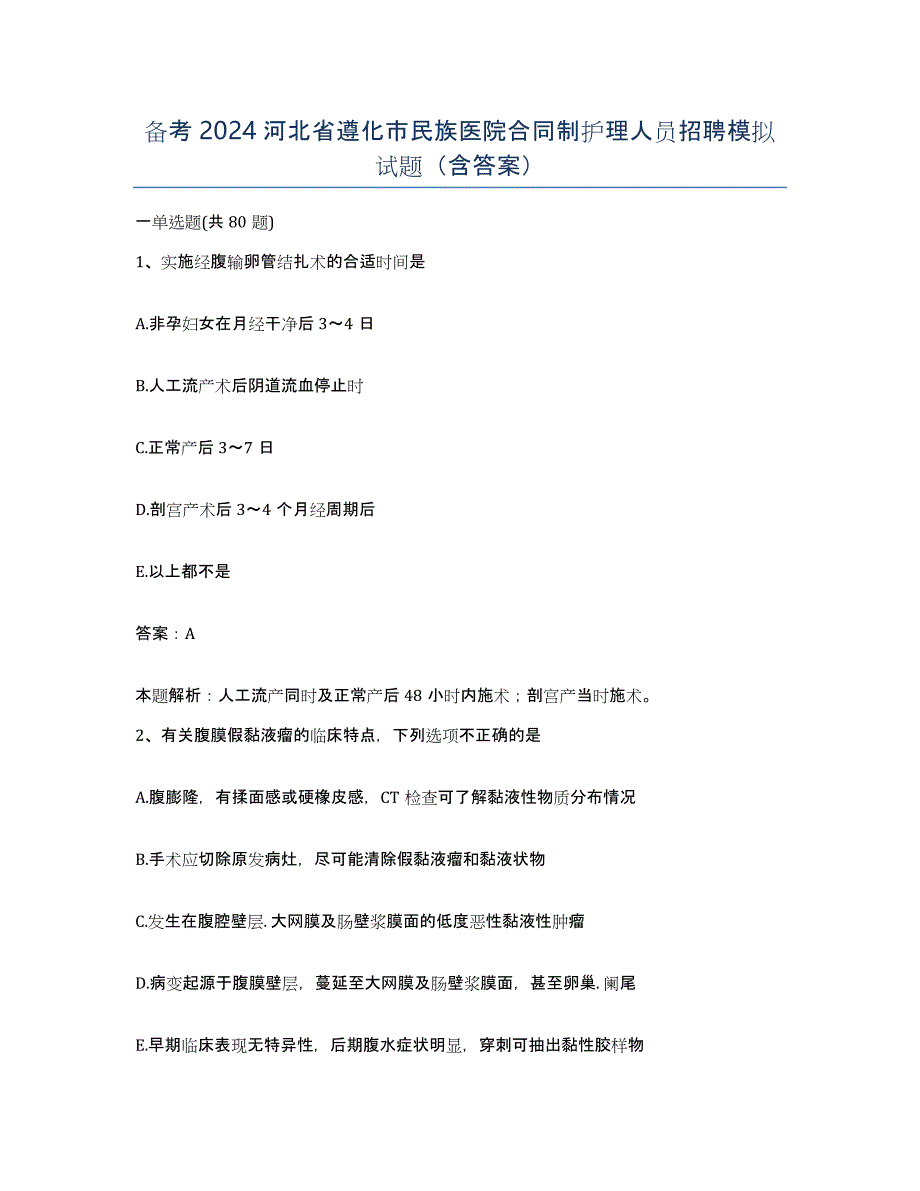 备考 2024 河北省遵化市民族医院合同制护理人员招聘模拟试题（含答案）

一单选题(共 80 题)

1、实施经腹输卵管结扎术的合适时间是

A.非孕妇女在月经干净后 3～4 日

B.人工流产术后阴道流血停止时

C.正常产后 3～7 日

D.剖宫产术后 3～4 个月经周期后

E.以上都不是

答案：A

本题解析：人工流产同时及正常产后 48 小时内施术；剖宫产当时施术。

2、有关腹膜假黏液瘤的临床特点，下列选项不正确的是

A.腹膨隆，有揉面感或硬橡皮感，CT 检查可了解黏液性物质分布情况

B.手术应切除原发病灶，尽可能清除假黏液瘤和黏液状物

C.发生在腹腔壁层.大网膜及肠壁浆膜面的低度恶性黏液性肿瘤

D.病变起源于腹膜壁层，蔓延至大网膜及肠壁浆膜面，甚至卵巢.阑尾

E.早期临床表现无特异性，后期腹水症状明显，穿刺可抽出黏性胶样物